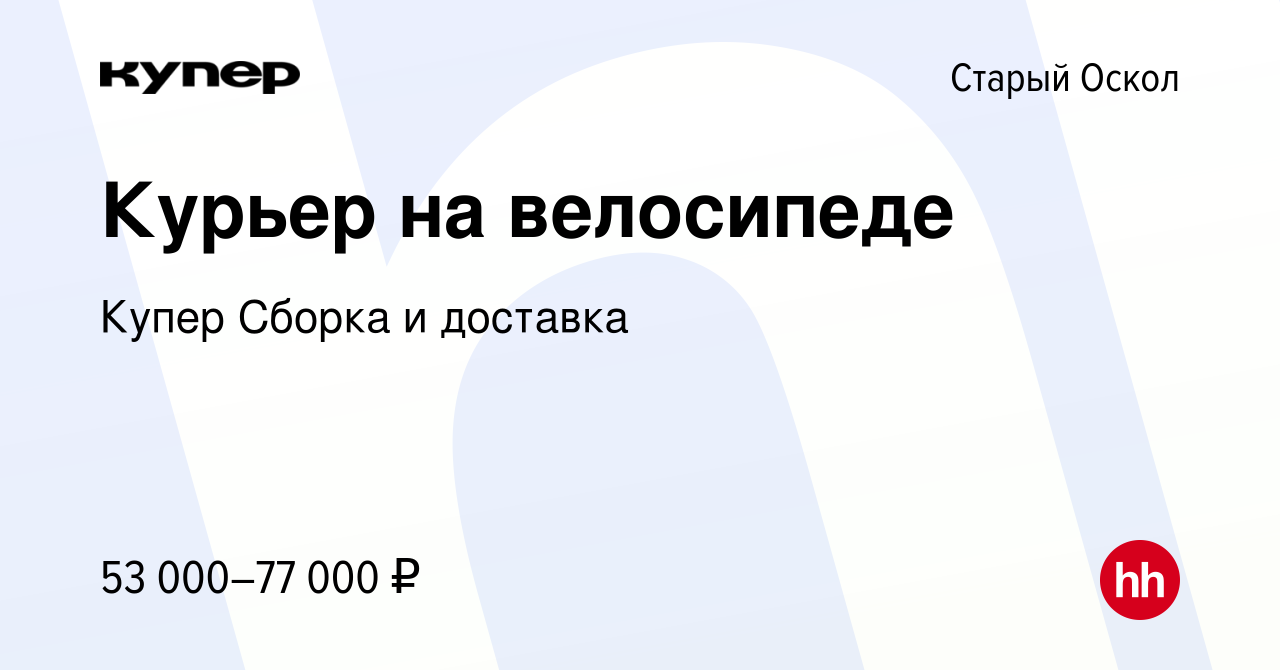 купер

Старый Оскол

Курьер на велосипеде

Купер Сборка и доставка

53 000–77 000 ₽

hh